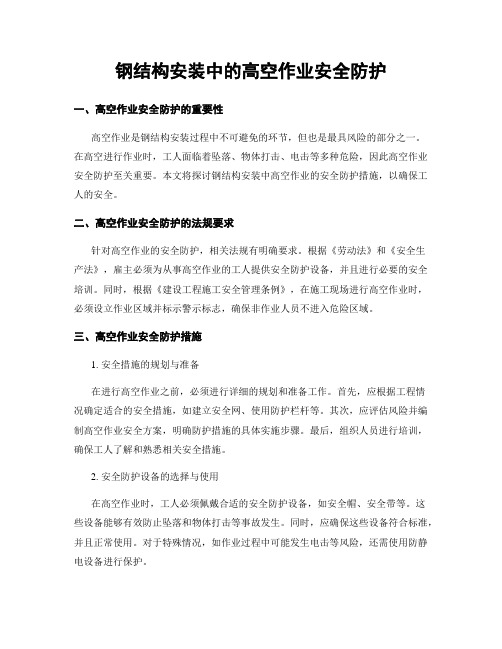 钢结构安装中的高空作业安全防护

一、高空作业安全防护的重要性

高空作业是钢结构安装过程中不可避免的环节，但也是最具风险的部分之一。在高空进行作业时，工人面临着坠落、物体打击、电击等多种危险，因此高空作业安全防护至关重要。本文将探讨钢结构安装中高空作业的安全防护措施，以确保工人的安全。

二、高空作业安全防护的法规要求

针对高空作业的安全防护，相关法规有明确要求。根据《劳动法》和《安全生产法》，雇主必须为从事高空作业的工人提供安全防护设备，并且进行必要的安全培训。同时，根据《建设工程施工安全管理条例》，在施工现场进行高空作业时，必须设立作业区域并标示警示标志，确保非作业人员不进入危险区域。

三、高空作业安全防护措施

1. 安全措施的规划与准备

在进行高空作业之前，必须进行详细的规划和准备工作。首先，应根据工程情况确定适合的安全措施，如建立安全网、使用防护栏杆等。其次，应评估风险并编制高空作业安全方案，明确防护措施的具体实施步骤。最后，组织人员进行培训，确保工人了解和熟悉相关安全措施。

2. 安全防护设备的选择与使用

在高空作业时，工人必须佩戴合适的安全防护设备，如安全帽、安全带等。这些设备能够有效防止坠落和物体打击等事故发生。同时，应确保这些设备符合标准，并且正常使用。对于特殊情况，如作业过程中可能发生电击等风险，还需使用防静电设备进行保护。